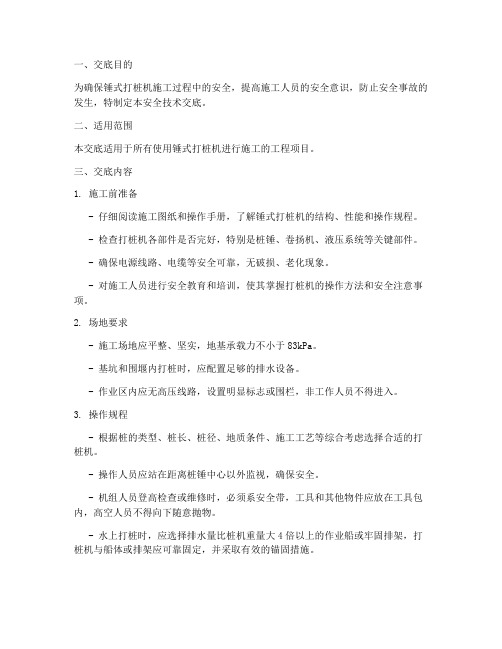 一、交底目的

为确保锤式打桩机施工过程中的安全，提高施工人员的安全意识，防止安全事故的发生，特制定本安全技术交底。

二、适用范围

本交底适用于所有使用锤式打桩机进行施工的工程项目。

三、交底内容

1. 施工前准备

- 仔细阅读施工图纸和操作手册，了解锤式打桩机的结构、性能和操作规程。

- 检查打桩机各部件是否完好，特别是桩锤、卷扬机、液压系统等关键部件。

- 确保电源线路、电缆等安全可靠，无破损、老化现象。

- 对施工人员进行安全教育和培训，使其掌握打桩机的操作方法和安全注意事项。

2. 场地要求

- 施工场地应平整、坚实，地基承载力不小于 83kPa。

- 基坑和围堰内打桩时，应配置足够的排水设备。

- 作业区内应无高压线路，设置明显标志或围栏，非工作人员不得进入。

3. 操作规程

- 根据桩的类型、桩长、桩径、地质条件、施工工艺等综合考虑选择合适的打桩机。

- 操作人员应站在距离桩锤中心以外监视，确保安全。

- 机组人员登高检查或维修时，必须系安全带，工具和其他物件应放在工具包内，高空人员不得向下随意抛物。

- 水上打桩时，应选择排水量比桩机重量大 4 倍以上的作业船或牢固排架，打桩机与船体或排架应可靠固定，并采取有效的锚固措施。